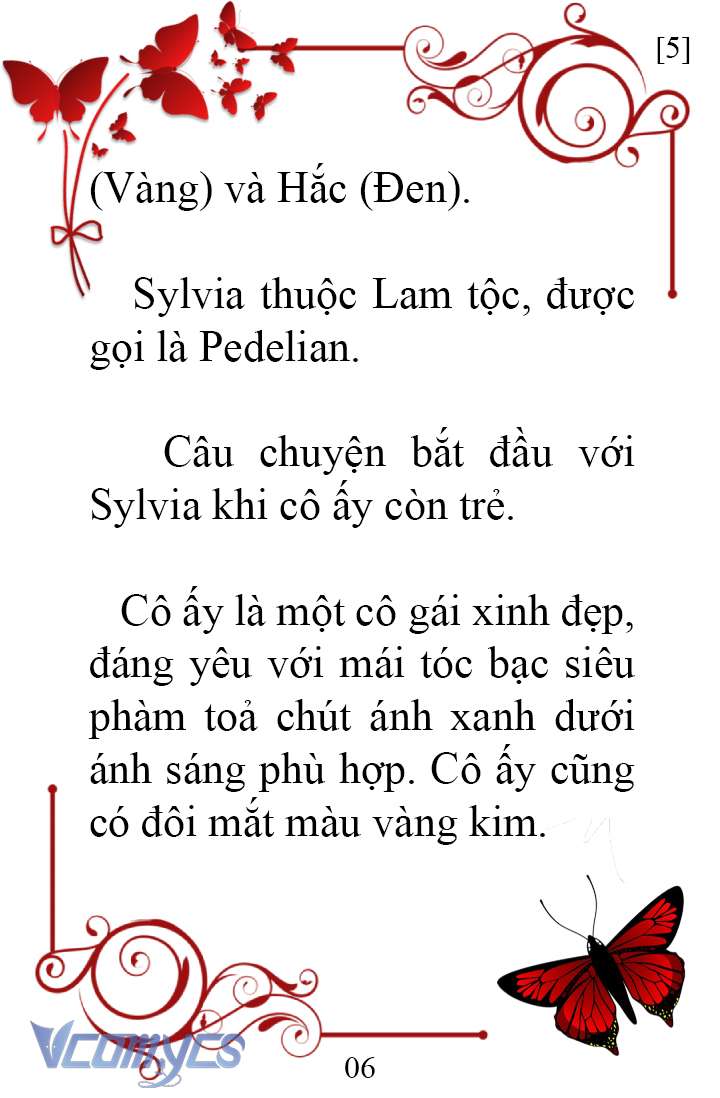 [5]

(Vàng) và Hắc (Đen).

Sylvia thuộc Lam tộc, được gọi là Pedelian.

Câu chuyện bắt đầu với Sylvia khi cô ấy còn trẻ.

Cô ấy là một cô gái xinh đẹp, đáng yêu với mái tóc bạc siêu phàm toả chút ánh xanh dưới ánh sáng phù hợp. Cô ấy cũng có đôi mắt màu vàng kim.

Vcomycs

06